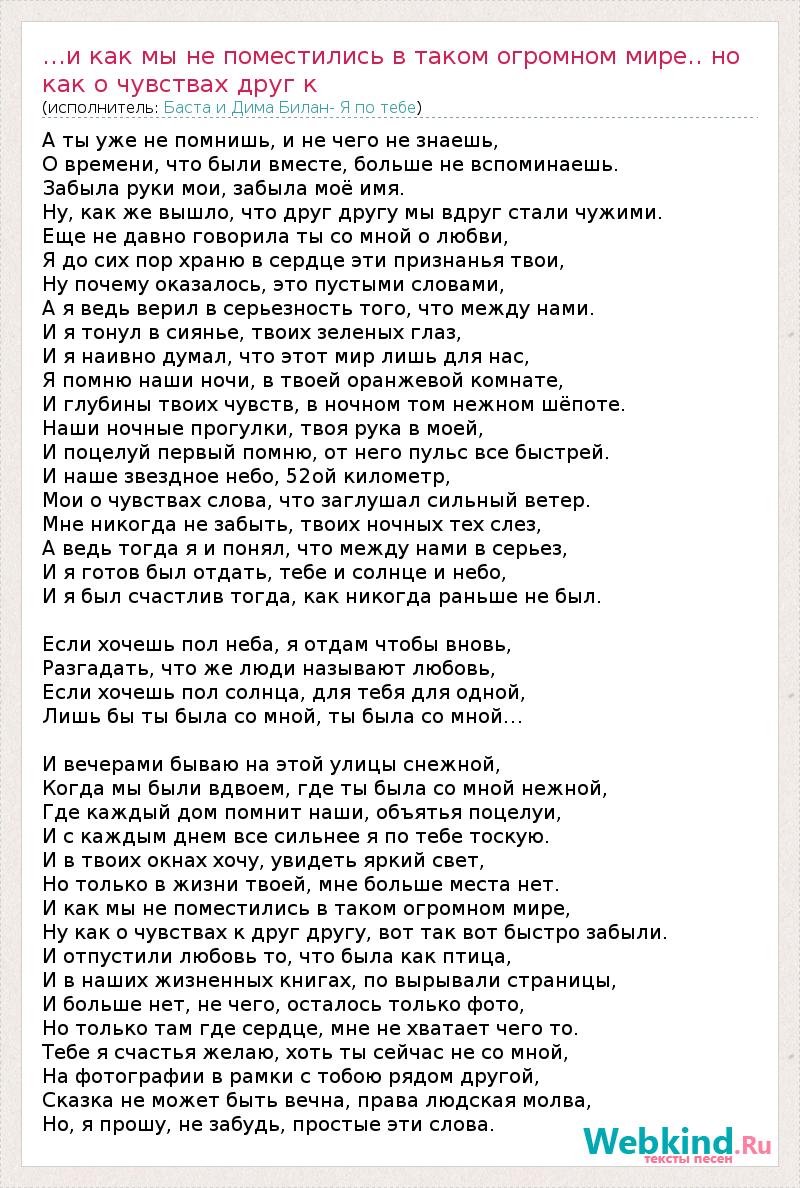 ...и как мы не поместились в таком огромном мире.. но как о чувствах друг к
(исполнитель: Баста и Дима Билан- Я по тебе)

А ты уже не помнишь, и не чего не знаешь,
О времени, что были вместе, больше не вспоминаешь.
Забыла руки мои, забыла моё имя.
Ну, как же вышло, что друг другу мы вдруг стали чужими.
Еще не давно говорила ты со мной о любви,
Я до сих пор храню в сердце эти признанья твои,
Ну почему оказалось, это пустыми словами,
А я ведь верил в серьезность того, что между нами.
И я тонул в сиянье, твоих зеленых глаз,
И я наивно думал, что этот мир лишь для нас,
Я помню наши ночи, в твоей оранжевой комнате,
И глубины твоих чувств, в ночном том нежном шёпоте.
Наши ночные прогулки, твоя рука в моей,
И поцелуй первый помню, от него пульс все быстрей.
И наше звездное небо, 52ой километр,
Мои о чувствах слова, что заглушал сильный ветер.
Мне никогда не забыть, твоих ночных тех слез,
А ведь тогда я и понял, что между нами в серьез,
И я готов был отдать, тебе и солнце и небо,
И я был счастлив тогда, как никогда раньше не был.

Если хочешь пол неба, я отдам чтобы вновь,
Разгадать, что же люди называют любовь,
Если хочешь пол солнца, для тебя для одной,
Лишь бы ты была со мной, ты была со мной...

И вечерами бываю на этой улицы снежной,
Когда мы были вдвоем, где ты была со мной нежной,
Где каждый дом помнит наши, объятья поцелуи,
И с каждым днем все сильнее я по тебе тоскую.
И в твоих окнах хочу, увидеть яркий свет,
Но только в жизни твоей, мне больше места нет.
И как мы не поместились в таком огромном мире,
Ну как о чувствах к друг другу, вот так вот быстро забыли.
И отпустили любовь то, что была как птица,
И в наших жизненных книгах, по вырывали страницы,
И больше нет, не чего, осталось только фото,
Но только там где сердце, мне не хватает чего то.
Тебе я счастья желаю, хоть ты сейчас не со мной,
На фотографии в рамки с тобою рядом другой,
Сказка не может быть вечна, права людская молва,
Но, я прошу, не забудь, простые эти слова.

Webkind.Ru
тексты песен